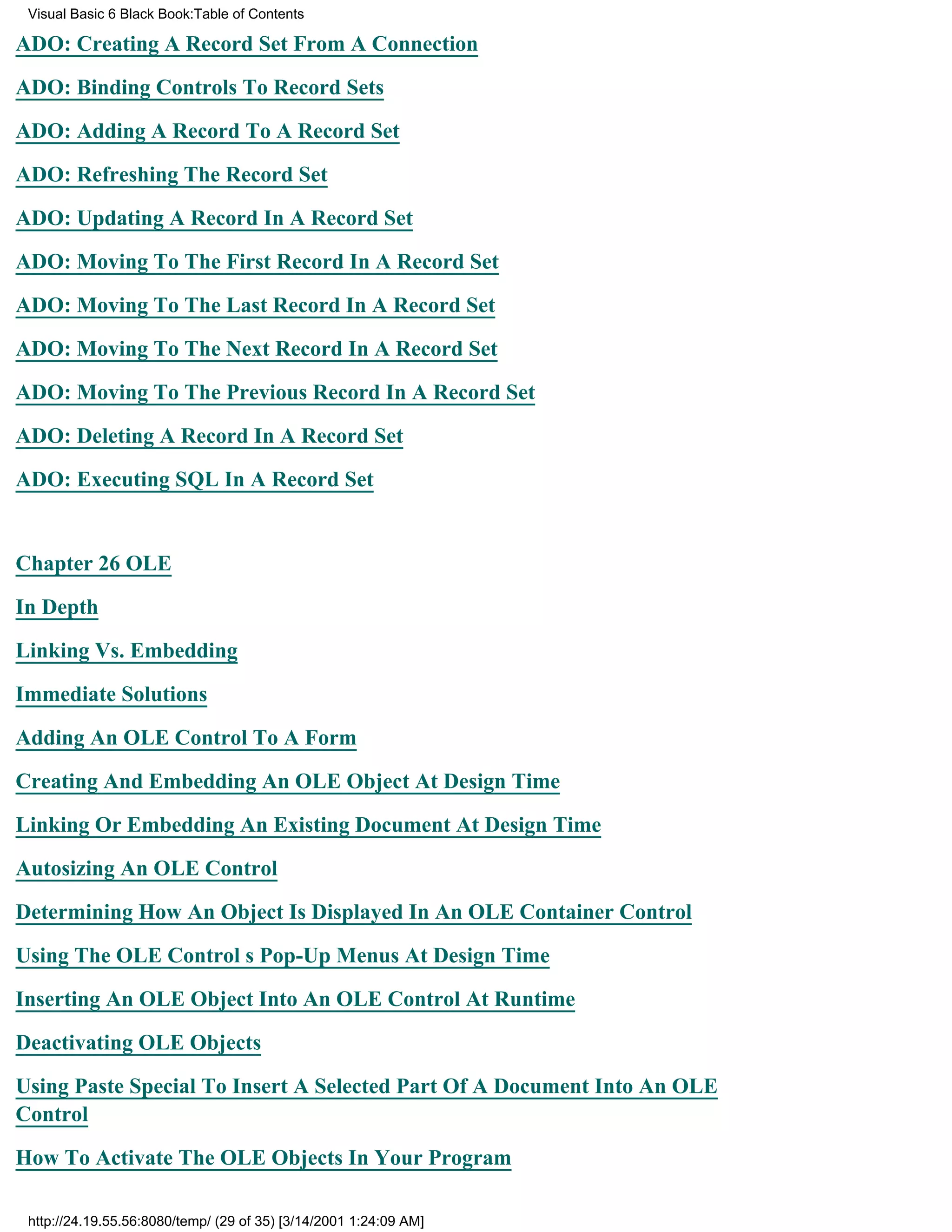 Visual Basic 6 Black Book:Table of Contents

ADO: Creating A Record Set From A Connection

ADO: Binding Controls To Record Sets

ADO: Adding A Record To A Record Set

ADO: Refreshing The Record Set

ADO: Updating A Record In A Record Set

ADO: Moving To The First Record In A Record Set

ADO: Moving To The Last Record In A Record Set

ADO: Moving To The Next Record In A Record Set

ADO: Moving To The Previous Record In A Record Set

ADO: Deleting A Record In A Record Set

ADO: Executing SQL In A Record Set

Chapter 26 OLE

In Depth

Linking Vs. Embedding

Immediate Solutions

Adding An OLE Control To A Form

Creating And Embedding An OLE Object At Design Time

Linking Or Embedding An Existing Document At Design Time

Autosizing An OLE Control

Determining How An Object Is Displayed In An OLE Container Control

Using The OLE Control s Pop-Up Menus At Design Time

Inserting An OLE Object Into An OLE Control At Runtime

Deactivating OLE Objects

Using Paste Special To Insert A Selected Part Of A Document Into An OLE Control

How To Activate The OLE Objects In Your Program

http://24.19.55.56:8080/temp/ (29 of 35) [3/14/2001 1:24:09 AM]